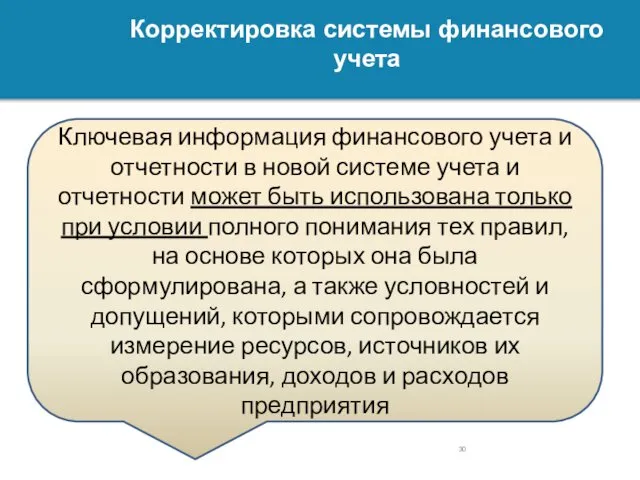 Корректировка системы финансового учета

Ключевая информация финансового учета и отчетности в новой системе учета и отчетности может быть использована только при условии полного понимания тех правил, на основе которых она была сформулирована, а также условностей и допущений, которыми сопровождается измерение ресурсов, источников их образования, доходов и расходов предприятия

30